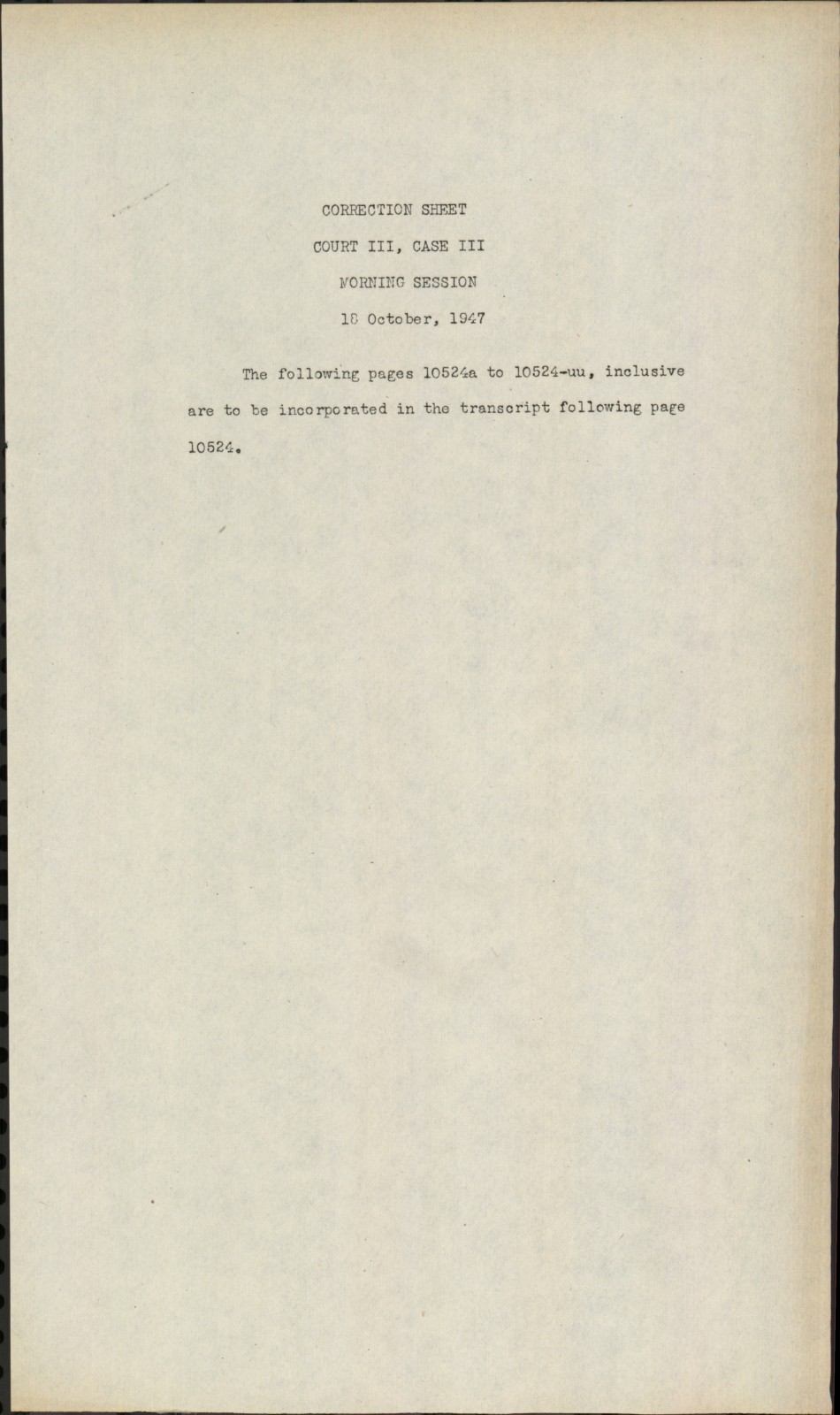 CORRECTION SHEET

COURT III, CASE III

MORNING SESSION

18 October, 1947

The following pages 10524a to 10524-uu, inclusive are to be incorporated in the transcript following page 10524.